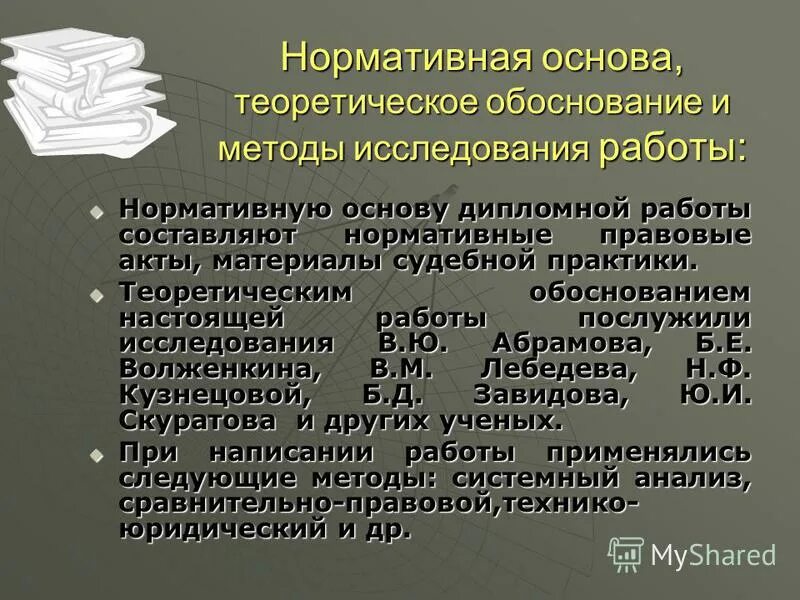 Нормативная основа, теоретическое обоснование и методы исследования работы:

Нормативную основу дипломной работы составляют нормативные правовые акты, материалы судебной практики.

Теоретическим обоснованием настоящей работы послужили исследования В.Ю. Абрамова, Б.Е. Волженкина, В.М. Лебедева, Н.Ф. Кузнецовой, Б.Д. Завидова, Ю.И. Скуратова и других ученых.

При написании работы применялись следующие методы: системный анализ, сравнительно-правовой,технико-юридический и др.

MyShared